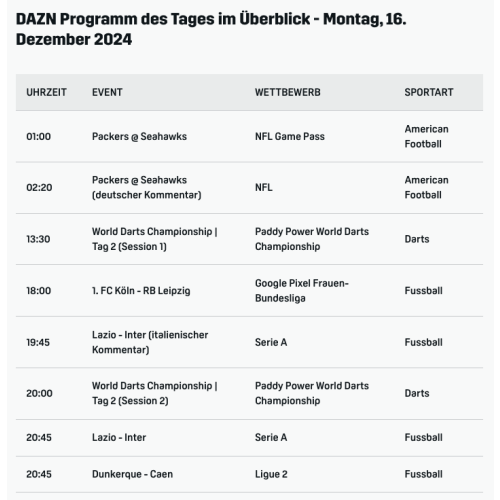 DAZN Programm des Tages im Überblick - Montag, 16. Dezember 2024

| UHRZEIT | EVENT | WETTBEWERB | SPORTART |
|---|---|---|---|
| 01:00 | Packers @ Seahawks | NFL Game Pass | American Football |
| 02:20 | Packers @ Seahawks (deutscher Kommentar) | NFL | American Football |
| 13:30 | World Darts Championship \| Tag 2 (Session 1) | Paddy Power World Darts Championship | Darts |
| 18:00 | 1. FC Köln - RB Leipzig | Google Pixel Frauen-Bundesliga | Fussball |
| 19:45 | Lazio - Inter (italienischer Kommentar) | Serie A | Fussball |
| 20:00 | World Darts Championship \| Tag 2 (Session 2) | Paddy Power World Darts Championship | Darts |
| 20:45 | Lazio - Inter | Serie A | Fussball |
| 20:45 | Dunkerque - Caen | Ligue 2 | Fussball |